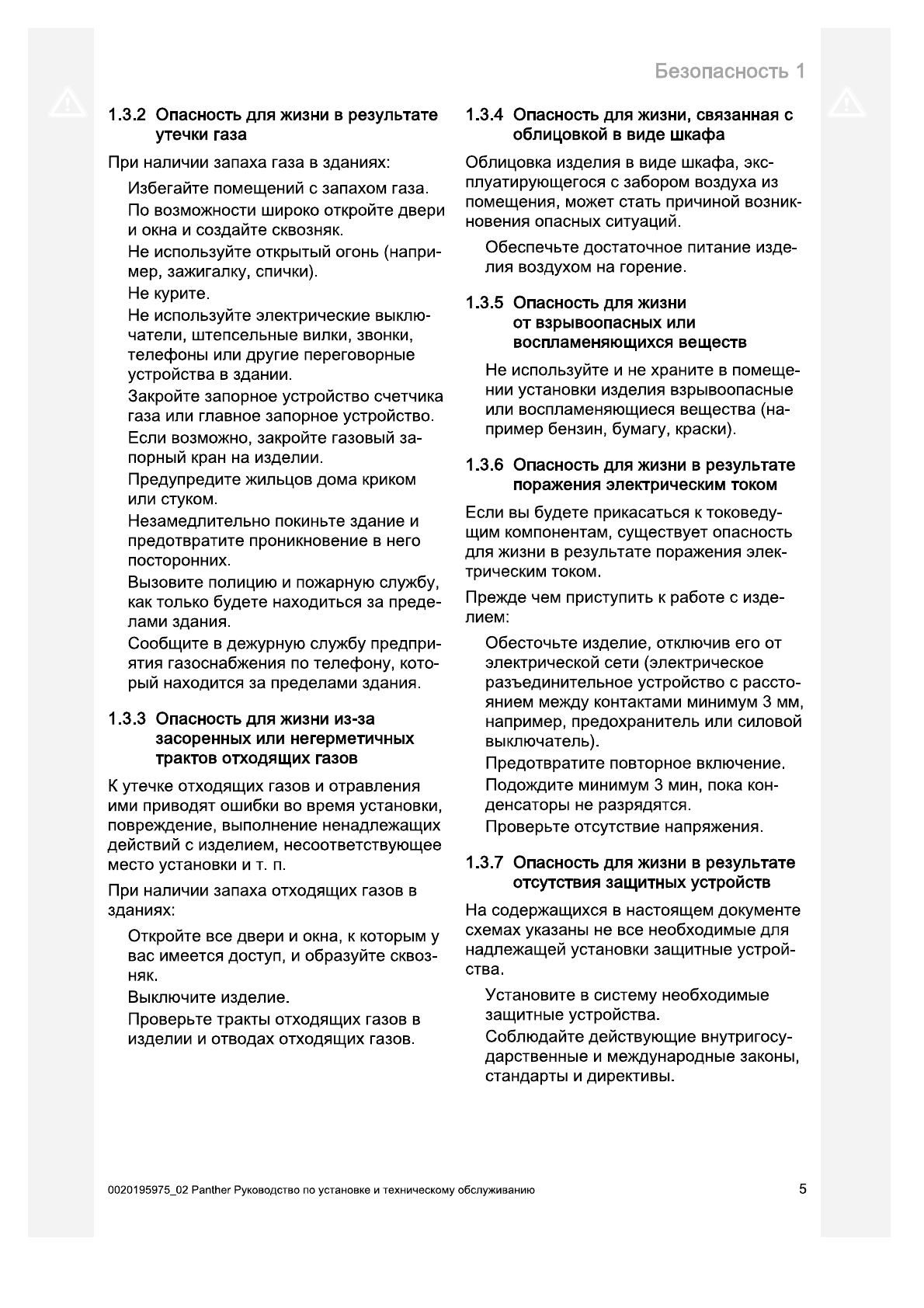 Безопасность 1

1.3.2 Опасность для жизни в результате утечки газа

При наличии запаха газа в зданиях:

Избегайте помещений с запахом газа.

По возможности широко откройте двери и окна и создайте сквозняк.

Не используйте открытый огонь (например, зажигалку, спички).

Не курите.

Не используйте электрические выключатели, штепсельные вилки, звонки, телефоны или другие переговорные устройства в здании.

Закройте запорное устройство счетчика газа или главное запорное устройство.

Если возможно, закройте газовый запорный кран на изделии.

Предупредите жильцов дома криком или стуком.

Незамедлительно покиньте здание и предотвратите проникновение в него посторонних.

Вызовите полицию и пожарную службу, как только будете находиться за пределами здания.

Сообщите в дежурную службу предприятия газоснабжения по телефону, который находится за пределами здания.

1.3.3 Опасность для жизни из-за засоренных или негерметичных трактов отходящих газов

К утечке отходящих газов и отравления ими приводят ошибки во время установки, повреждение, выполнение ненадлежащих действий с изделием, несоответствующее место установки и т. п.

При наличии запаха отходящих газов в зданиях:

Откройте все двери и окна, к которым у вас имеется доступ, и образуйте сквозняк.

Выключите изделие.

Проверьте тракты отходящих газов в изделии и отводах отходящих газов.

1.3.4 Опасность для жизни, связанная с облицовкой в виде шкафа

Облицовка изделия в виде шкафа, эксплуатирующегося с забором воздуха из помещения, может стать причиной возникновения опасных ситуаций.

Обеспечьте достаточное питание изделия воздухом на горение.

1.3.5 Опасность для жизни от взрывоопасных или воспламеняющихся веществ

Не используйте и не храните в помещении установки изделия взрывоопасные или воспламеняющиеся вещества (например бензин, бумагу, краски).

1.3.6 Опасность для жизни в результате поражения электрическим током

Если вы будете прикасаться к токоведущим компонентам, существует опасность для жизни в результате поражения электрическим током.

Прежде чем приступить к работе с изделием:

Обесточьте изделие, отключив его от электрической сети (электрическое разъединительное устройство с расстоянием между контактами минимум 3 мм, например, предохранитель или силовой выключатель).

Предотвратите повторное включение.

Подождите минимум 3 мин, пока конденсаторы не разрядятся.

Проверьте отсутствие напряжения.

1.3.7 Опасность для жизни в результате отсутствия защитных устройств

На содержащихся в настоящем документе схемах указаны не все необходимые для надлежащей установки защитные устройства.

Установите в систему необходимые защитные устройства.

Соблюдайте действующие внутригосударственные и международные законы, стандарты и директивы.

0020195975_02 Panther Руководство по установке и техническому обслуживанию

5